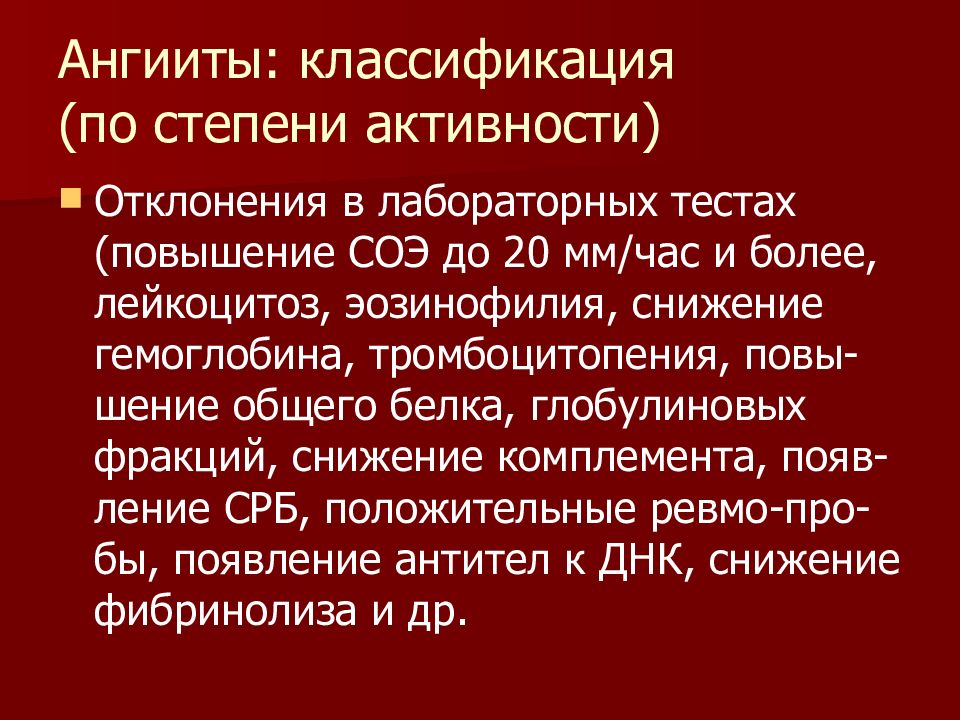 Ангииты: классификация (по степени активности)

Отклонения в лабораторных тестах (повышение СОЭ до 20 мм/час и более, лейкоцитоз, эозинофилия, снижение гемоглобина, тромбоцитопения, повышение общего белка, глобулиновых фракций, снижение комплемента, появление СРБ, положительные ревмо-пробы, появление антител к ДНК, снижение фибринолиза и др.